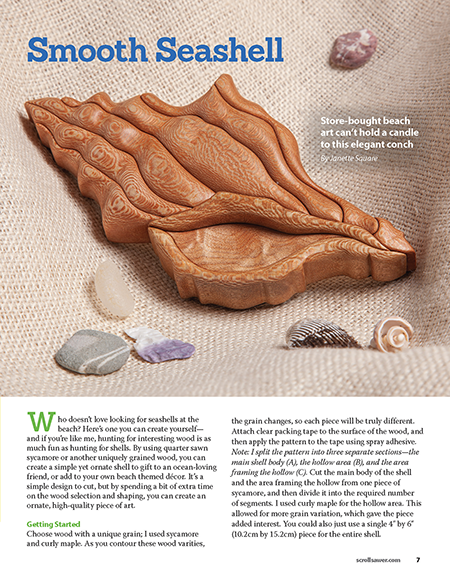 Smooth Seashell

Store-bought beach art can't hold a candle to this elegant conch

By Janette Square

Who doesn't love looking for seashells at the beach? Here's one you can create yourself—and if you're like me, hunting for interesting wood is as much fun as hunting for shells. By using quarter sawn sycamore or another uniquely grained wood, you can create a simple yet ornate shell to gift to an ocean-loving friend, or add to your own beach themed décor. It's a simple design to cut, but by spending a bit of extra time on the wood selection and shaping, you can create an ornate, high-quality piece of art.

Getting Started

Choose wood with a unique grain; I used sycamore and curly maple. As you contour these wood varities, the grain changes, so each piece will be truly different. Attach clear packing tape to the surface of the wood, and then apply the pattern to the tape using spray adhesive. Note: I split the pattern into three separate sections—the main shell body (A), the hollow area (B), and the area framing the hollow (C). Cut the main body of the shell and the area framing the hollow from one piece of sycamore, and then divide it into the required number of segments. I used curly maple for the hollow area. This allowed for more grain variation, which gave the piece added interest. You could also just use a single 4" by 6" (10.2cm by 15.2cm) piece for the entire shell.

scrollsawer.com 7